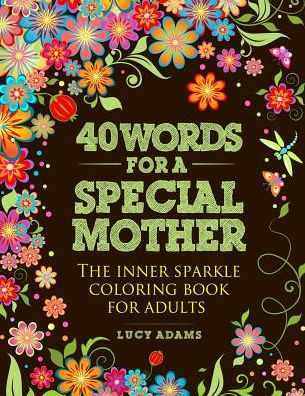 40 WORDS
FOR A
SPECIAL
MOTHER

THE INNER SPARKLE
COLORING BOOK
FOR ADULTS

LUCY ADAMS